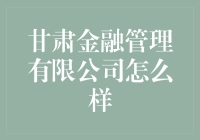 甘肃金融管理有限公司怎么样